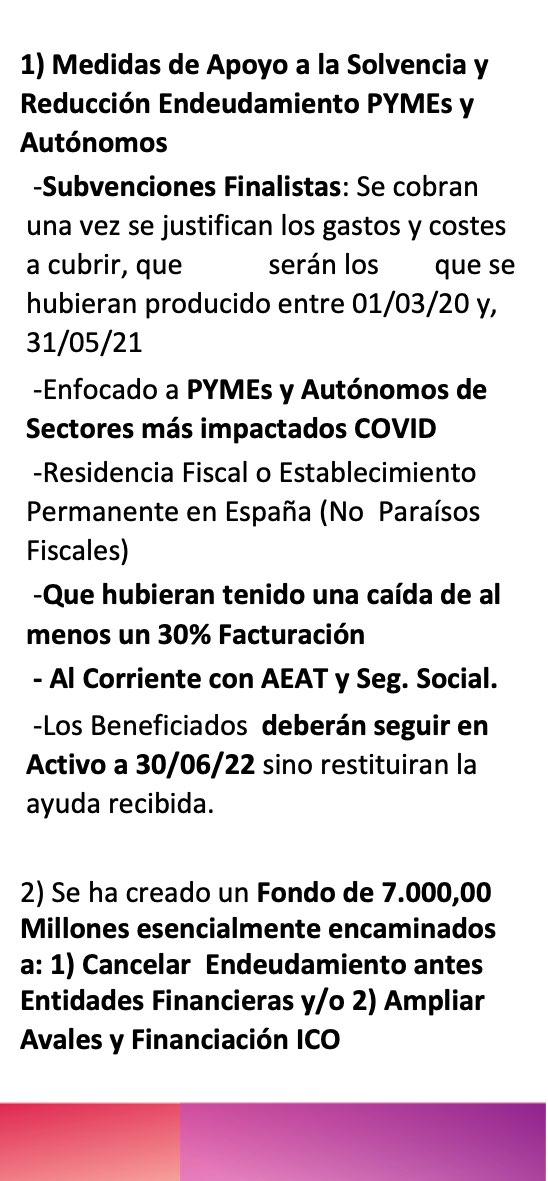 1) Medidas de Apoyo a la Solvencia y Reducción Endeudamiento PYMEs y Autónomos

-Subvenciones Finalistas: Se cobran una vez se justifican los gastos y costes a cubrir, que serán los que se hubieran producido entre 01/03/20 y, 31/05/21

-Enfocado a PYMEs y Autónomos de Sectores más impactados COVID

-Residencia Fiscal o Establecimiento Permanente en España (No Paraísos Fiscales)

-Que hubieran tenido una caída de al menos un 30% Facturación

- Al Corriente con AEAT y Seg. Social.

-Los Beneficiados deberán seguir en Activo a 30/06/22 sino restituiran la ayuda recibida.

2) Se ha creado un Fondo de 7.000,00 Millones esencialmente encaminados a: 1) Cancelar Endeudamiento antes Entidades Financieras y/o 2) Ampliar Avales y Financiación ICO